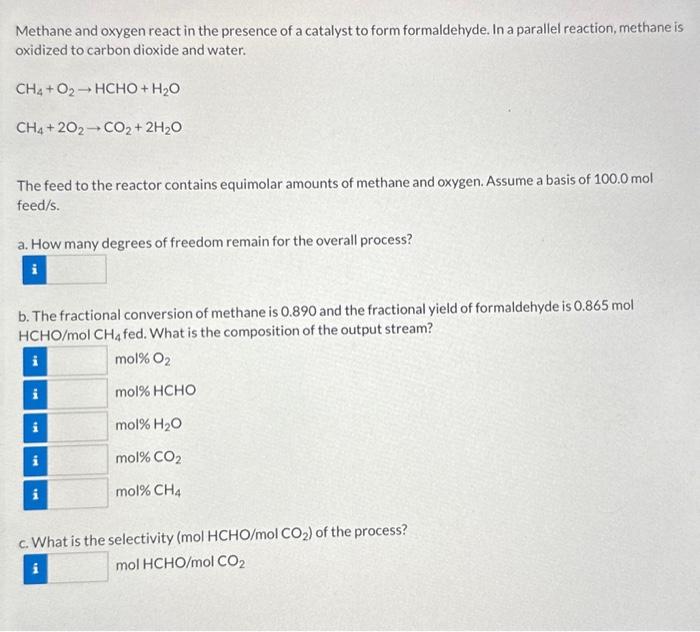 Methane and oxygen react in the presence of a catalyst to form formaldehyde. In a parallel reaction, methane is oxidized to carbon dioxide and water.

$CH_4 + O_2 \rightarrow HCHO + H_2O$

$CH_4 + 2O_2 \rightarrow CO_2 + 2H_2O$

The feed to the reactor contains equimolar amounts of methane and oxygen. Assume a basis of 100.0 mol feed/s.

a. How many degrees of freedom remain for the overall process?

i

b. The fractional conversion of methane is 0.890 and the fractional yield of formaldehyde is 0.865 mol HCHO/mol $CH_4$ fed. What is the composition of the output stream?

i mol% $O_2$

i mol% HCHO

i mol% $H_2O$

i mol% $CO_2$

i mol% $CH_4$

c. What is the selectivity (mol HCHO/mol $CO_2$) of the process?

i mol HCHO/mol $CO_2$